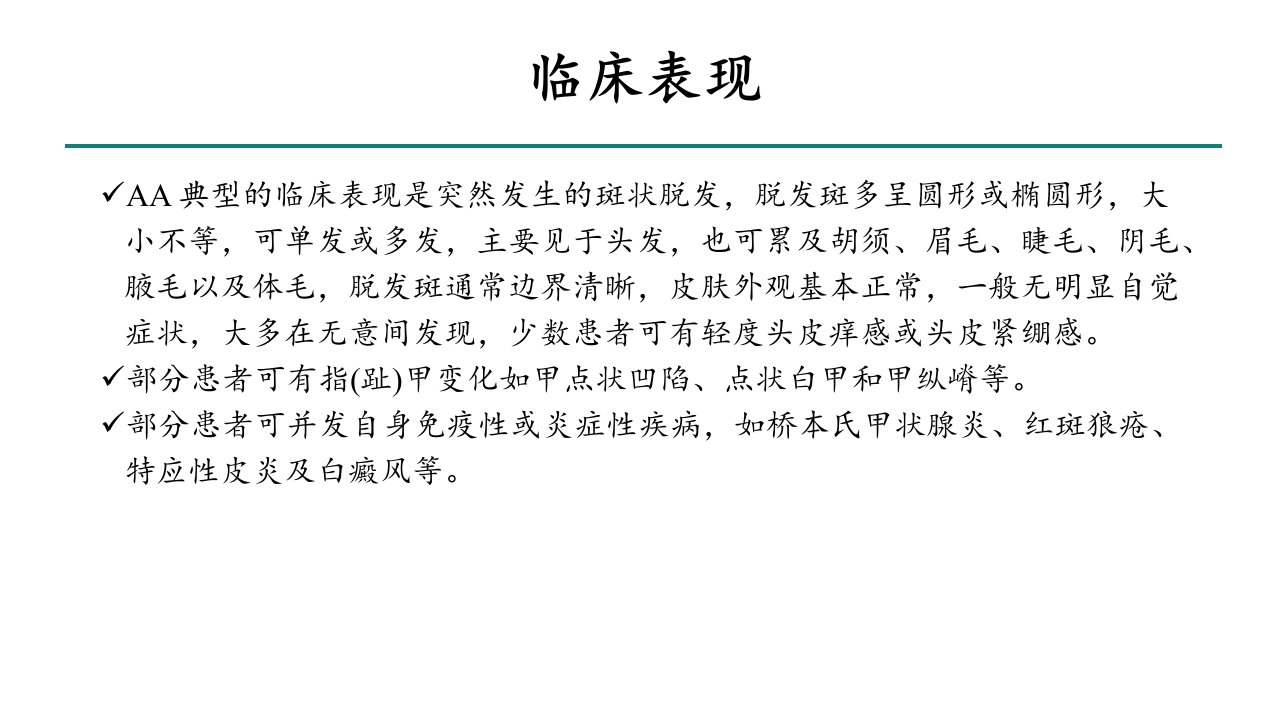 临床表现

✓AA 典型的临床表现是突然发生的斑状脱发，脱发斑多呈圆形或椭圆形，大小不等，可单发或多发，主要见于头发，也可累及胡须、眉毛、睫毛、阴毛、腋毛以及体毛，脱发斑通常边界清晰，皮肤外观基本正常，一般无明显自觉症状，大多在无意间发现，少数患者可有轻度头皮痒感或头皮紧绷感。

✓部分患者可有指(趾)甲变化如甲点状凹陷、点状白甲和甲纵嵴等。

✓部分患者可并发自身免疫性或炎症性疾病，如桥本氏甲状腺炎、红斑狼疮、特应性皮炎及白癜风等。